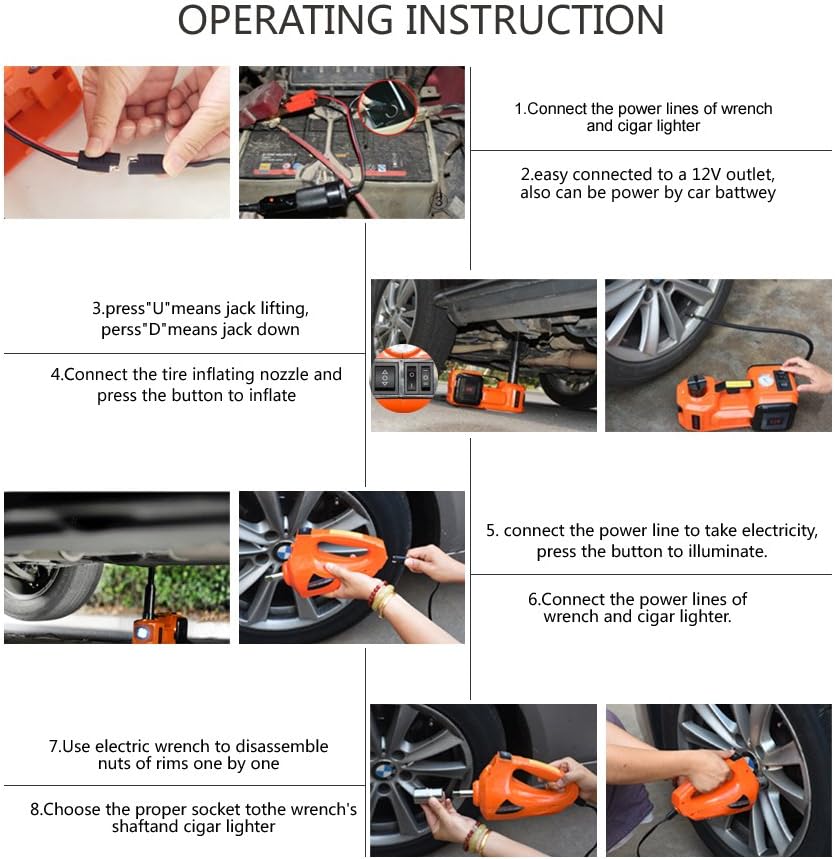 OPERATING INSTRUCTION

1.Connect the power lines of wrench and cigar lighter

2.easy connected to a 12V outlet, also can be power by car battwey

3.press"U"means jack lifting, perss"D"means jack down

4.Connect the tire inflating nozzle and press the button to inflate

5. connect the power line to take electricity, press the button to illuminate.

6.Connect the power lines of wrench and cigar lighter.

7.Use electric wrench to disassemble nuts of rims one by one

8.Choose the proper socket tothe wrench's shaftand cigar lighter